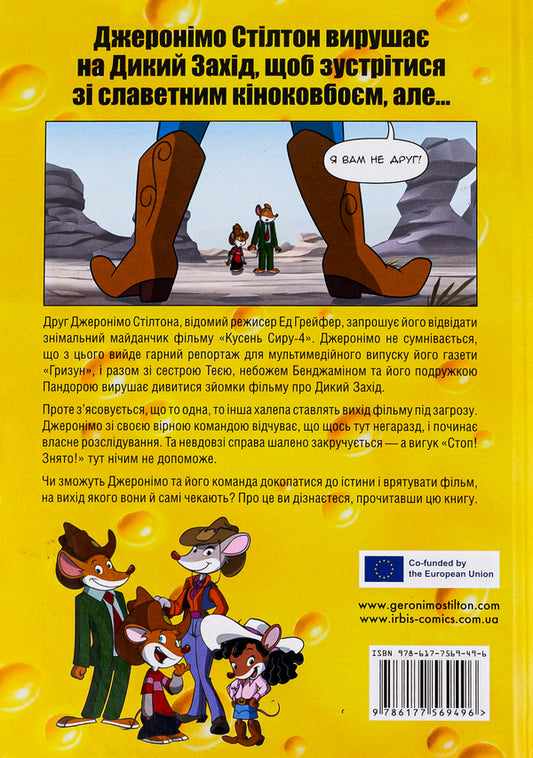 Джеронімо Стілтон вирушає на Дикий Захід, щоб зустрітися зі славетним кіноковбоєм, але...

Я ВАМ НЕ ДРУГ!

Друг Джеронімо Стілтона, відомий режисер Ед Грейфер, запрошує його відвідати знімальний майданчик фільму «Кусень Сиру-4». Джеронімо не сумнівається, що з цього вийде гарний репортаж для мультимедійного випуску його газети «Гризун», і разом зі сестрою Теєю, небожем Бенджаміном та його подружкою Пандорою вирушає дивитися зйомки фільму про Дикий Захід.

Проте з'ясовується, що то одна, то інша халепа ставлять вихід фільму під загрозу. Джеронімо зі своєю вірною командою відчуває, що щось тут негаразд, і починає власне розслідування. Та невдовзі справа шалено закручується — а вигук «Стоп! Знято!» тут нічим не допоможе.

Чи зможуть Джеронімо та його команда докопатися до істини і врятувати фільм, на вихід якого вони й самі чекають? Про це ви дізнаєтеся, прочитавши цю книгу.

Co-funded by the European Union

www.geronimostilton.com
www.irbis-comics.com.ua

ISBN 978-617-7569-49-6

9 786177 569496 >